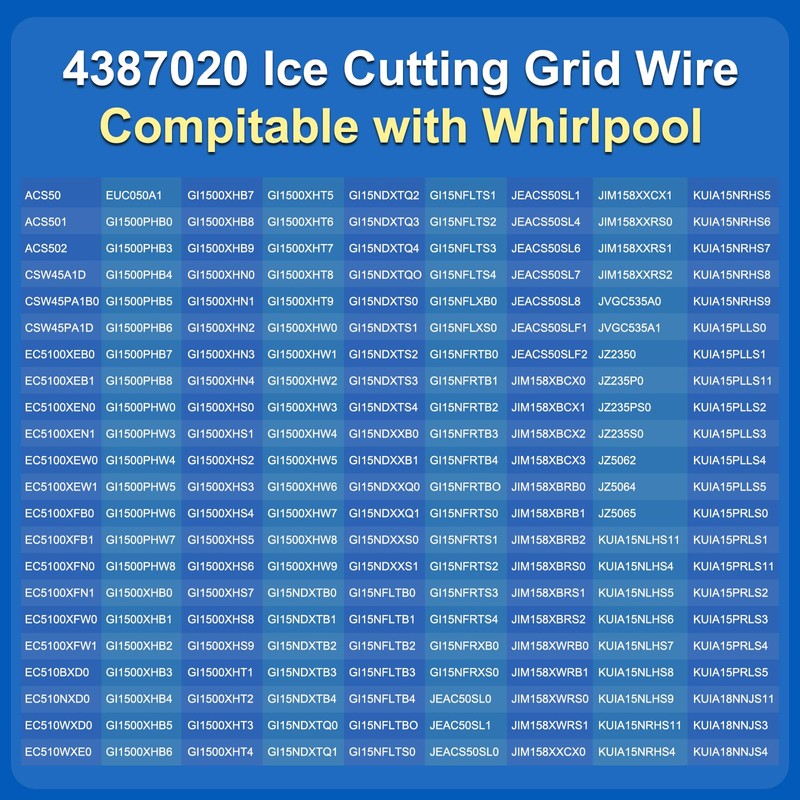 4387020 Ice Cutting Grid Wire
Compitable with Whirlpool

| ACS50 | EUC050A1 | GI1500XHB7 | GI1500XHT5 | GI15NDXTQ2 | GI15NFLTS1 | JEACS50SL1 | JIM158XXCX1 | KUIA15NRHS5 |
|---|---|---|---|---|---|---|---|---|
| ACS501 | GI1500PHB0 | GI1500XHB8 | GI1500XHT6 | GI15NDXTQ3 | GI15NFLTS2 | JEACS50SL4 | JIM158XXRS0 | KUIA15NRHS6 |
| ACS502 | GI1500PHB3 | GI1500XHB9 | GI1500XHT7 | GI15NDXTQ4 | GI15NFLTS3 | JEACS50SL6 | JIM158XXRS1 | KUIA15NRHS7 |
| CSW45A1D | GI1500PHB4 | GI1500XHN0 | GI1500XHT8 | GI15NDXTQO | GI15NFLTS4 | JEACS50SL7 | JIM158XXRS2 | KUIA15NRHS8 |
| CSW45PA1B0 | GI1500PHB5 | GI1500XHN1 | GI1500XHT9 | GI15NDXTS0 | GI15NFLXB0 | JEACS50SL8 | JVGC535A0 | KUIA15NRHS9 |
| CSW45PA1D | GI1500PHB6 | GI1500XHN2 | GI1500XHW0 | GI15NDXTS1 | GI15NFLXS0 | JEACS50SLF1 | JVGC535A1 | KUIA15PLLS0 |
| EC5100XEB0 | GI1500PHB7 | GI1500XHN3 | GI1500XHW1 | GI15NDXTS2 | GI15NFRTB0 | JEACS50SLF2 | JZ2350 | KUIA15PLLS1 |
| EC5100XEB1 | GI1500PHB8 | GI1500XHN4 | GI1500XHW2 | GI15NDXTS3 | GI15NFRTB1 | JIM158XBCX0 | JZ235P0 | KUIA15PLLS11 |
| EC5100XEN0 | GI1500PHW0 | GI1500XHS0 | GI1500XHW3 | GI15NDXTS4 | GI15NFRTB2 | JIM158XBCX1 | JZ235PS0 | KUIA15PLLS2 |
| EC5100XEN1 | GI1500PHW3 | GI1500XHS1 | GI1500XHW4 | GI15NDXXB0 | GI15NFRTB3 | JIM158XBCX2 | JZ235S0 | KUIA15PLLS3 |
| EC5100XEW0 | GI1500PHW4 | GI1500XHS2 | GI1500XHW5 | GI15NDXXB1 | GI15NFRTB4 | JIM158XBCX3 | JZ5062 | KUIA15PLLS4 |
| EC5100XEW1 | GI1500PHW5 | GI1500XHS3 | GI1500XHW6 | GI15NDXXQ0 | GI15NFRTBO | JIM158XBRB0 | JZ5064 | KUIA15PLLS5 |
| EC5100XFB0 | GI1500PHW6 | GI1500XHS4 | GI1500XHW7 | GI15NDXXQ1 | GI15NFRTS0 | JIM158XBRB1 | JZ5065 | KUIA15PRLS0 |
| EC5100XFB1 | GI1500PHW7 | GI1500XHS5 | GI1500XHW8 | GI15NDXXS0 | GI15NFRTS1 | JIM158XBRB2 | KUIA15NLHS11 | KUIA15PRLS1 |
| EC5100XFN0 | GI1500PHW8 | GI1500XHS6 | GI1500XHW9 | GI15NDXXS1 | GI15NFRTS2 | JIM158XBRS0 | KUIA15NLHS4 | KUIA15PRLS11 |
| EC5100XFN1 | GI1500XHB0 | GI1500XHS7 | GI15NDXTB0 | GI15NFLTB0 | GI15NFRTS3 | JIM158XBRS1 | KUIA15NLHS5 | KUIA15PRLS2 |
| EC5100XFW0 | GI1500XHB1 | GI1500XHS8 | GI15NDXTB1 | GI15NFLTB1 | GI15NFRTS4 | JIM158XBRS2 | KUIA15NLHS6 | KUIA15PRLS3 |
| EC5100XFW1 | GI1500XHB2 | GI1500XHS9 | GI15NDXTB2 | GI15NFLTB2 | GI15NFRXB0 | JIM158XWRB0 | KUIA15NLHS7 | KUIA15PRLS4 |
| EC510BXD0 | GI1500XHB3 | GI1500XHT1 | GI15NDXTB3 | GI15NFLTB3 | GI15NFRXS0 | JIM158XWRB1 | KUIA15NLHS8 | KUIA15PRLS5 |
| EC510NXD0 | GI1500XHB4 | GI1500XHT2 | GI15NDXTB4 | GI15NFLTB4 | JEAC50SL0 | JIM158XWRS0 | KUIA15NLHS9 | KUIA18NNJS11 |
| EC510WXD0 | GI1500XHB5 | GI1500XHT3 | GI15NDXTQ0 | GI15NFLTBO | JEAC50SL1 | JIM158XWRS1 | KUIA15NRHS11 | KUIA18NNJS3 |
| EC510WXE0 | GI1500XHB6 | GI1500XHT4 | GI15NDXTQ1 | GI15NFLTS0 | JEACS50SL0 | JIM158XXCX0 | KUIA15NRHS4 | KUIA18NNJS4 |